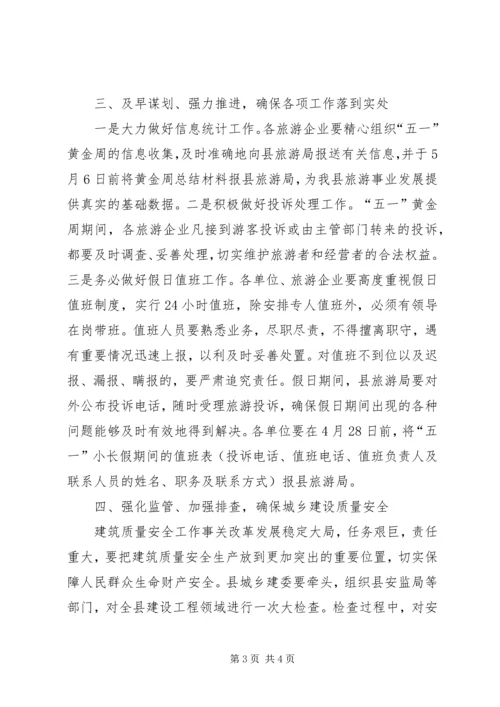 三、及早谋划、强力推进，确保各项工作落到实处

一是大力做好信息统计工作。各旅游企业要精心组织“五一”黄金周的信息收集，及时准确地向县旅游局报送有关信息，并于5月6日前将黄金周总结材料报县旅游局，为我县旅游事业发展提供真实的基础数据。二是积极做好投诉处理工作。“五一”黄金周期间，各旅游企业凡接到游客投诉或由主管部门转来的投诉，都要及时调查、妥善处理，切实维护旅游者和经营者的合法权益。三是务必做好假日值班工作。各单位、旅游企业要高度重视假日值班制度，实行24小时值班，除安排专人值班外，必须有领导在岗带班。值班人员要熟悉业务，尽职尽责，不得擅离职守，遇有重要情况迅速上报，以利及时妥善处置。对值班不到位以及迟报、漏报、瞒报的，要严肃追究责任。假日期间，县旅游局要对外公布投诉电话，随时受理旅游投诉，确保假日期间出现的各种问题能够及时有效地得到解决。各单位要在4月28日前，将“五一”小长假期间的值班表（投诉电话、值班电话、值班负责人及联系人员的姓名、职务及联系方式）报县旅游局。

四、强化监管、加强排查，确保城乡建设质量安全

建筑质量安全工作事关改革发展稳定大局，任务艰巨，责任重大，要把建筑质量安全生产放到更加突出的重要位置，切实保障人民群众生命财产安全。县城乡建委要牵头，组织县安监局等部门，对全县建设工程领域进行一次大检查。检查过程中，对安

第3页 共4页